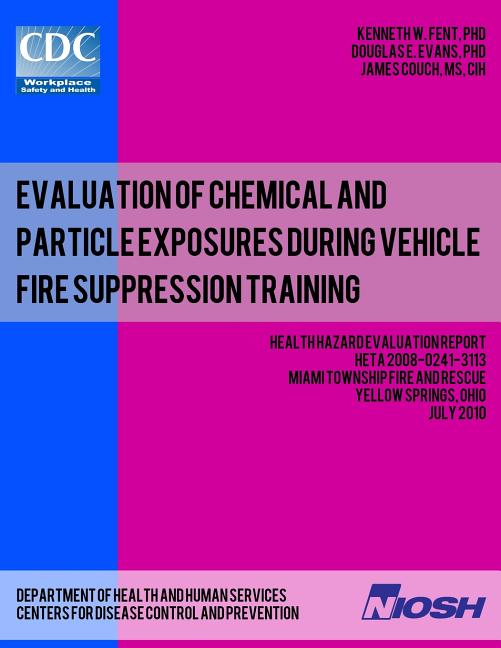 CDC
Workplace
Safety and Health

KENNETH W. FENT, PHD
DOUGLAS E. EVANS, PHD
JAMES COUCH, MS, CIH

EVALUATION OF CHEMICAL AND PARTICLE EXPOSURES DURING VEHICLE FIRE SUPPRESSION TRAINING

HEALTH HAZARD EVALUATION REPORT
HETA 2008-0241-3113
MIAMI TOWNSHIP FIRE AND RESCUE
YELLOW SPRINGS, OHIO
JULY 2010

DEPARTMENT OF HEALTH AND HUMAN SERVICES
CENTERS FOR DISEASE CONTROL AND PREVENTION

NIOSH